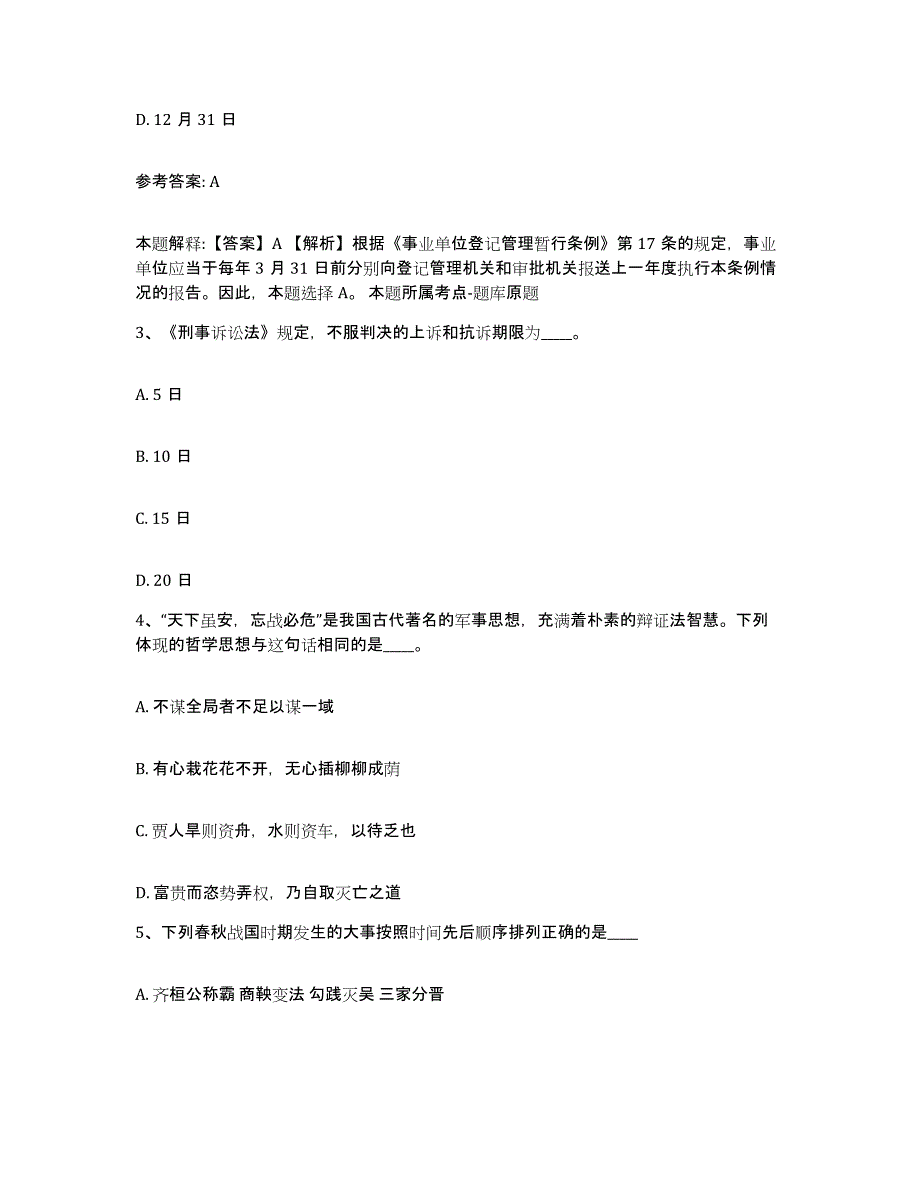 D. 12 月 31 日

参考答案: A

本题解释:【答案】A【解析】根据《事业单位登记管理暂行条例》第 17 条的规定，事业单位应当于每年 3 月 31 日前分别向登记管理机关和审批机关报送上一年度执行本条例情况的报告。因此，本题选择 A。 本题所属考点-题库原题

3、《刑事诉讼法》规定，不服判决的上诉和抗诉期限为____。

A. 5 日

B. 10 日

C. 15 日

D. 20 日

4、“天下虽安，忘战必危”是我国古代著名的军事思想，充满着朴素的辩证法智慧。下列体现的哲学思想与这句话相同的是____。

A. 不谋全局者不足以谋一域

B. 有心栽花花不开，无心插柳柳成荫

C. 贾人旱则资舟，水则资车，以待乏也

D. 富贵而恣势弄权，乃自取灭亡之道

5、下列春秋战国时期发生的大事按照时间先后顺序排列正确的是____

A. 齐桓公称霸 商鞅变法 勾践灭吴 三家分晋